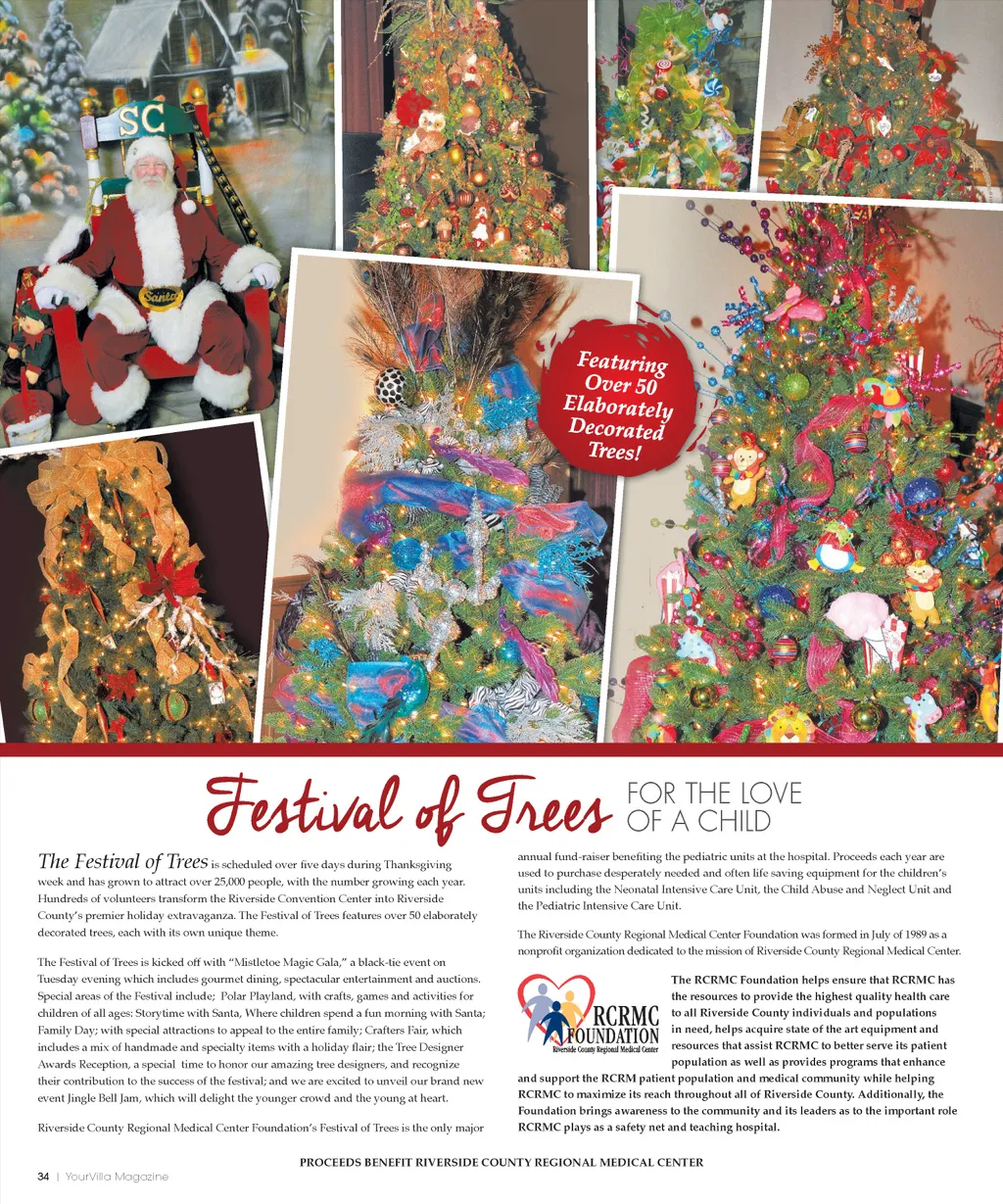 SC

Santa

Featuring Over 50 Elaborately Decorated Trees!

Festival of Trees FOR THE LOVE OF A CHILD

The Festival of Trees is scheduled over five days during Thanksgiving week and has grown to attract over 25,000 people, with the number growing each year. Hundreds of volunteers transform the Riverside Convention Center into Riverside County's premier holiday extravaganza. The Festival of Trees features over 50 elaborately decorated trees, each with its own unique theme.

The Festival of Trees is kicked off with "Mistletoe Magic Gala," a black-tie event on Tuesday evening which includes gourmet dining, spectacular entertainment and auctions. Special areas of the Festival include; Polar Playland, with crafts, games and activities for children of all ages: Storytime with Santa, Where children spend a fun morning with Santa; Family Day; with special attractions to appeal to the entire family; Crafters Fair, which includes a mix of handmade and specialty items with a holiday flair; the Tree Designer Awards Reception, a special time to honor our amazing tree designers, and recognize their contribution to the success of the festival; and we are excited to unveil our brand new event Jingle Bell Jam, which will delight the younger crowd and the young at heart.

Riverside County Regional Medical Center Foundation's Festival of Trees is the only major annual fund-raiser benefiting the pediatric units at the hospital. Proceeds each year are used to purchase desperately needed and often life saving equipment for the children's units including the Neonatal Intensive Care Unit, the Child Abuse and Neglect Unit and the Pediatric Intensive Care Unit.

The Riverside County Regional Medical Center Foundation was formed in July of 1989 as a nonprofit organization dedicated to the mission of Riverside County Regional Medical Center.

RCRMC FOUNDATION
Riverside County Regional Medical Center

The RCRMC Foundation helps ensure that RCRMC has the resources to provide the highest quality health care to all Riverside County individuals and populations in need, helps acquire state of the art equipment and resources that assist RCRMC to better serve its patient population as well as provides programs that enhance and support the RCRM patient population and medical community while helping RCRMC to maximize its reach throughout all of Riverside County. Additionally, the Foundation brings awareness to the community and its leaders as to the important role RCRMC plays as a safety net and teaching hospital.

PROCEEDS BENEFIT RIVERSIDE COUNTY REGIONAL MEDICAL CENTER

34 | YourVilla Magazine